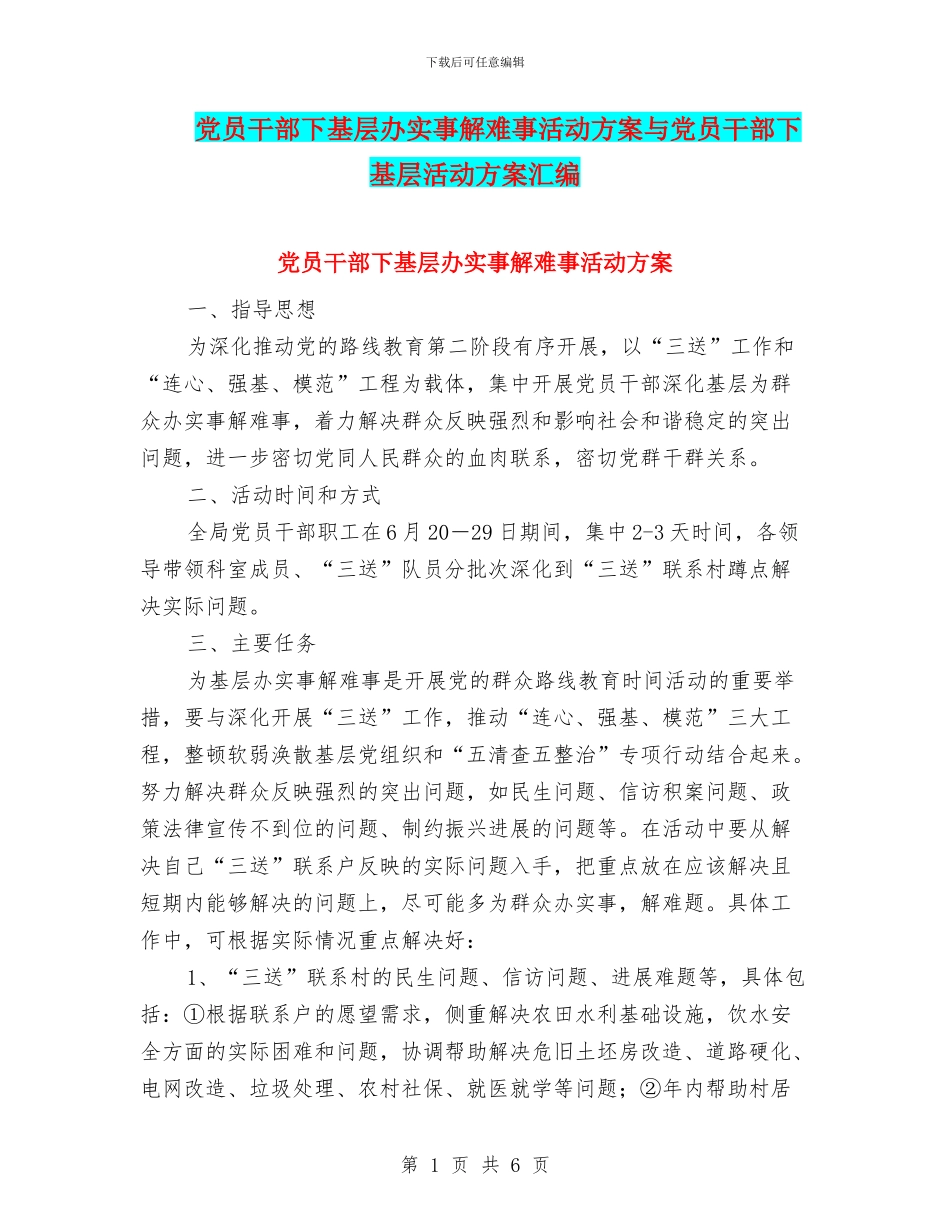 下载后可任意编辑

党员干部下基层办实事解难事活动方案与党员干部下基层活动方案汇编

党员干部下基层办实事解难事活动方案

一、指导思想

为深化推动党的路线教育第二阶段有序开展，以“三送”工作和“连心、强基、模范”工程为载体，集中开展党员干部深化基层为群众办实事解难事，着力解决群众反映强烈和影响社会和谐稳定的突出问题，进一步密切党同人民群众的血肉联系，密切党群干群关系。

二、活动时间和方式

全局党员干部职工在6月20—29日期间，集中2-3天时间，各领导带领科室成员、“三送”队员分批次深化到“三送”联系村蹲点解决实际问题。

三、主要任务

为基层办实事解难事是开展党的群众路线教育时间活动的重要举措，要与深化开展“三送”工作，推动“连心、强基、模范”三大工程，整顿软弱涣散基层党组织和“五清查五整治”专项行动结合起来。努力解决群众反映强烈的突出问题，如民生问题、信访积案问题、政策法律宣传不到位的问题、制约振兴进展的问题等。在活动中要从解决自己“三送”联系户反映的实际问题入手，把重点放在应该解决且短期内能够解决的问题上，尽可能多为群众办实事，解难题。具体工作中，可根据实际情况重点解决好：

1、“三送”联系村的民生问题、信访问题、进展难题等，具体包括：①根据联系户的愿望需求，侧重解决农田水利基础设施，饮水安全方面的实际困难和问题，协调帮助解决危旧土坯房改造、道路硬化、电网改造、垃圾处理、农村社保、就医就学等问题；②年内帮助村居

第 1 页 共 6 页